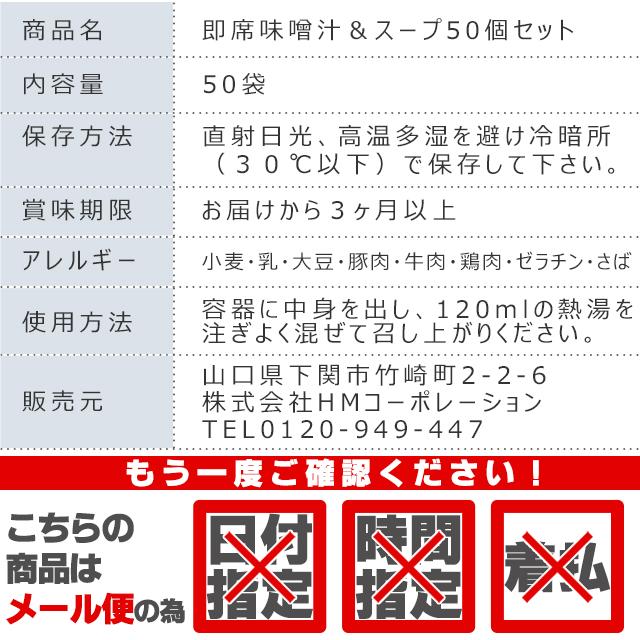 | 商品名 | 即席味噌汁＆スープ50個セット |
|---|---|
| 内容量 | 50袋 |
| 保存方法 | 直射日光、高温多湿を避け冷暗所（３０℃以下）で保存して下さい。 |
| 賞味期限 | お届けから３ヶ月以上 |
| アレルギー | 小麦・乳・大豆・豚肉・牛肉・鶏肉・ゼラチン・さば |
| 使用方法 | 容器に中身を出し、120mlの熱湯を注ぎよく混ぜて召し上がりください。 |
| 販売元 | 山口県下関市竹崎町2-2-6 株式会社HMコーポレーション TEL0120-949-447 |

もう一度ご確認ください！

こちらの商品はメール便の為

日付指定

時間指定

着払